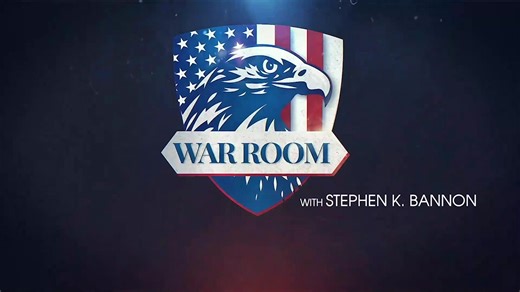 WAR ROOM
WITH STEPHEN K. BANNON